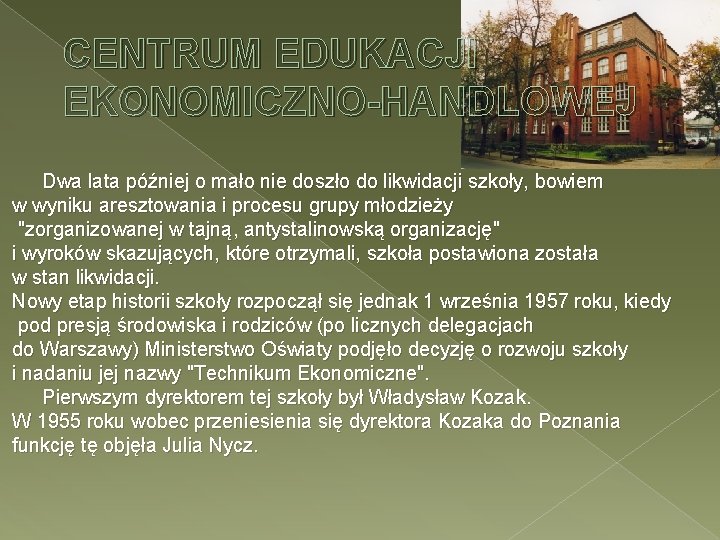 CENTRUM EDUKACJI EKONOMICZNO-HANDLOWEJ

Dwa lata później o mało nie doszło do likwidacji szkoły, bowiem w wyniku aresztowania i procesu grupy młodzieży "zorganizowanej w tajną, antystalinowską organizację" i wyroków skazujących, które otrzymali, szkoła postawiona została w stan likwidacji.
Nowy etap historii szkoły rozpoczął się jednak 1 września 1957 roku, kiedy pod presją środowiska i rodziców (po licznych delegacjach do Warszawy) Ministerstwo Oświaty podjęło decyzję o rozwoju szkoły i nadaniu jej nazwy "Technikum Ekonomiczne".
Pierwszym dyrektorem tej szkoły był Władysław Kozak.
W 1955 roku wobec przeniesienia się dyrektora Kozaka do Poznania funkcję tę objęła Julia Nycz.